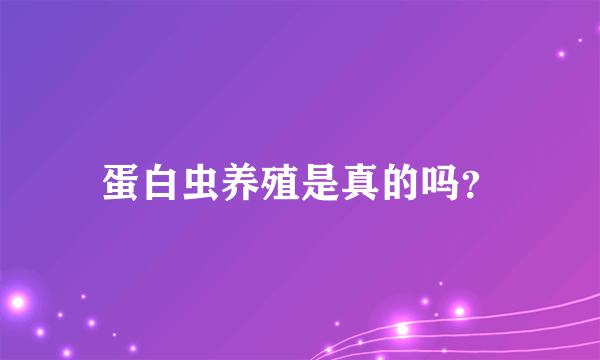 蛋白虫养殖是真的吗?